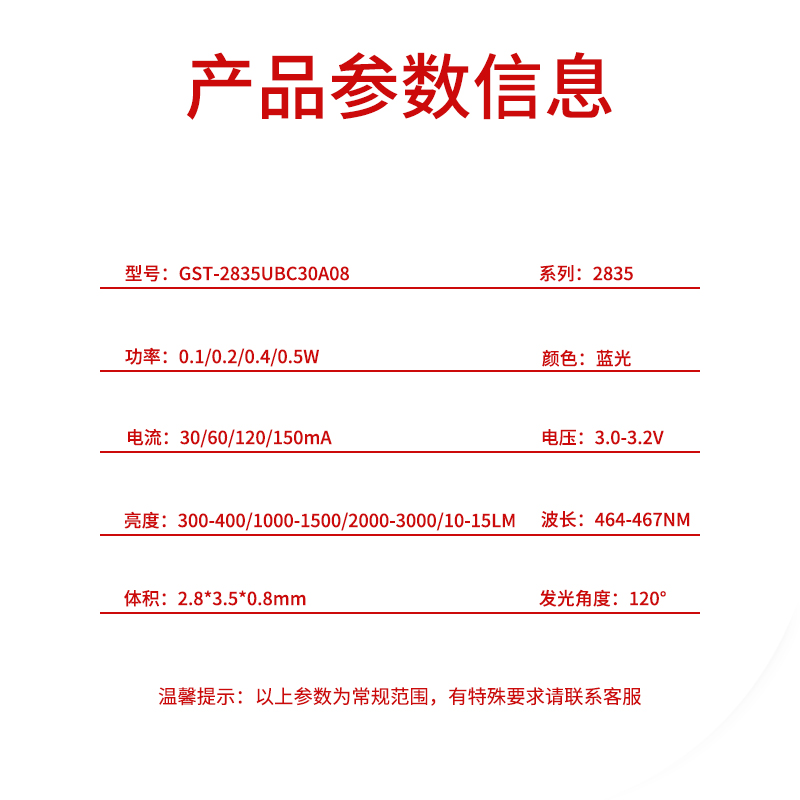 产品参数信息

型号：GST-2835UBC30A08

系列：2835

功率：0.1/0.2/0.4/0.5W

颜色：蓝光

电流：30/60/120/150mA

电压：3.0-3.2V

亮度：300-400/1000-1500/2000-3000/10-15LM

波长：464-467NM

体积：2.8*3.5*0.8mm

发光角度：120°

温馨提示：以上参数为常规范围，有特殊要求请联系客服